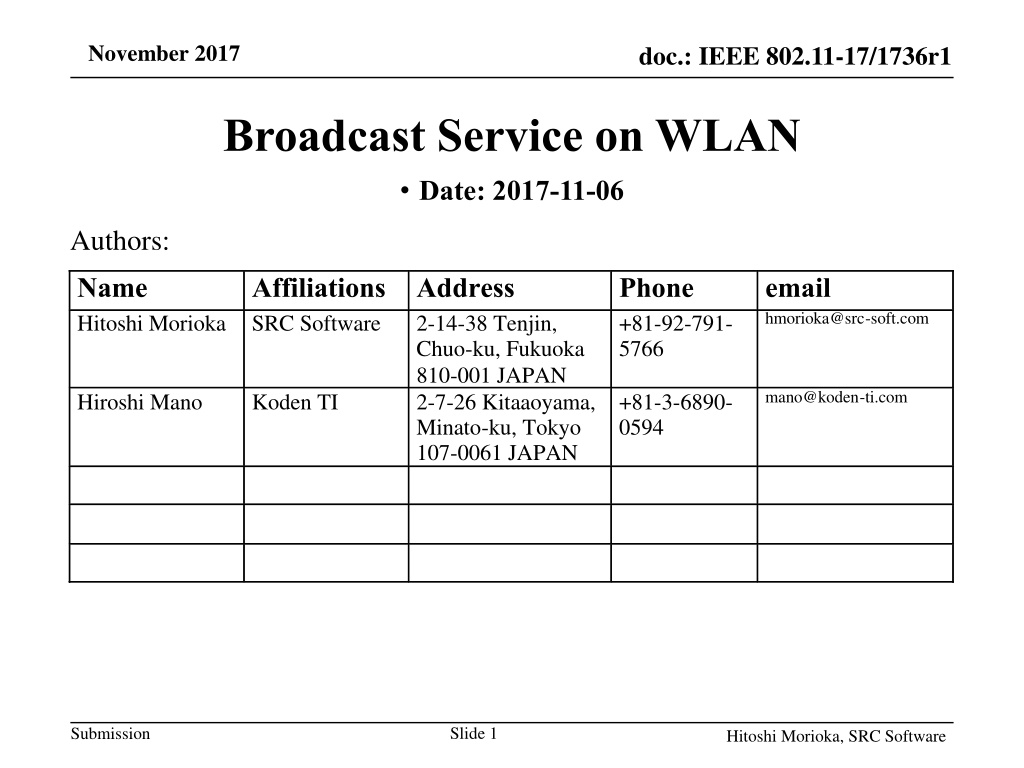 November 2017

doc.: IEEE 802.11-17/1736r1

Broadcast Service on WLAN

• Date: 2017-11-06

Authors:

| Name | Affiliations | Address | Phone | email |
|---|---|---|---|---|
| Hitoshi Morioka | SRC Software | 2-14-38 Tenjin, Chuo-ku, Fukuoka 810-001 JAPAN | +81-92-791-5766 | hmorioka@src-soft.com |
| Hiroshi Mano | Koden TI | 2-7-26 Kitaaoyama, Minato-ku, Tokyo 107-0061 JAPAN | +81-3-6890-0594 | mano@koden-ti.com |
| | | | | |
| | | | | |
| | | | | |

Submission

Slide 1

Hitoshi Morioka, SRC Software